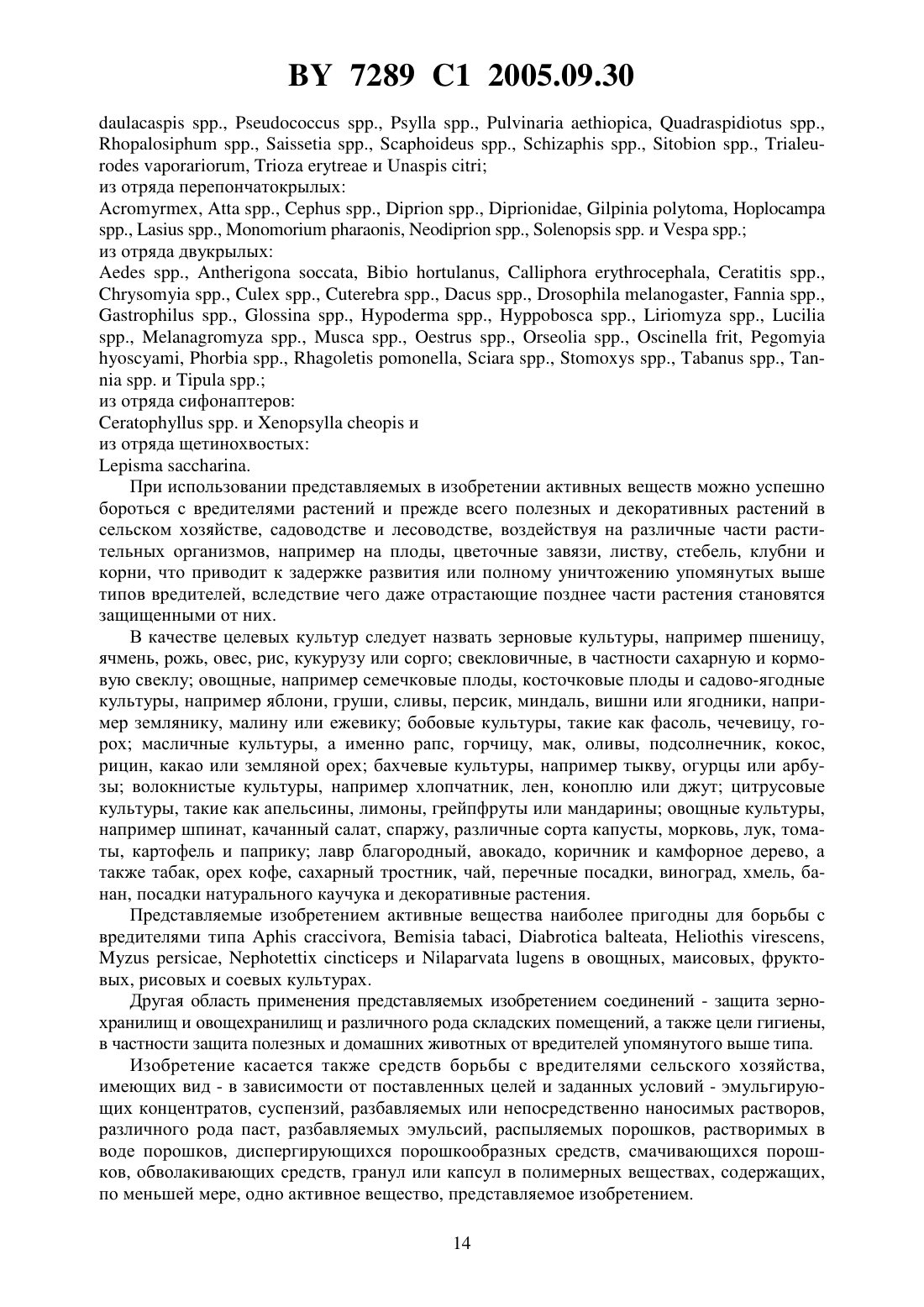 BY 7289 C1 2005.09.30

daulacaspis spp., Pseudococcus spp., Psylla spp., Pulvinaria aethiopica, Quadraspidiotus spp., Rhopalosiphum spp., Saissetia spp., Scaphoideus spp., Schizaphis spp., Sitobion spp., Trialeurodes vaporariorum, Trioza erytreae и Unaspis citri;
из отряда перепончатокрылых:
Acromyrmex, Atta spp., Cephus spp., Diprion spp., Diprionidae, Gilpinia polytoma, Hoplocampa spp., Lasius spp., Monomorium pharaonis, Neodiprion spp., Solenopsis spp. и Vespa spp.;
из отряда двукрылых:
Aedes spp., Antherigona soccata, Bibio hortulanus, Calliphora erythrocephala, Ceratitis spp., Chrysomyia spp., Culex spp., Cuterebra spp., Dacus spp., Drosophila melanogaster, Fannia spp., Gastrophilus spp., Glossina spp., Hypoderma spp., Hyppobosca spp., Liriomyza spp., Lucilia spp., Melanagromyza spp., Musca spp., Oestrus spp., Orseolia spp., Oscinella frit, Pegomyia hyoscyami, Phorbia spp., Rhagoletis pomonella, Sciara spp., Stomoxys spp., Tabanus spp., Tannia spp. и Tipula spp.;
из отряда сифонаптеров:
Ceratophyllus spp. и Xenopsylla cheopis и
из отряда щетинохвостых:
Lepisma saccharina.

При использовании представляемых в изобретении активных веществ можно успешно бороться с вредителями растений и прежде всего полезных и декоративных растений в сельском хозяйстве, садоводстве и лесоводстве, воздействуя на различные части растительных организмов, например на плоды, цветочные завязи, листву, стебель, клубни и корни, что приводит к задержке развития или полному уничтожению упомянутых выше типов вредителей, вследствие чего даже отрастающие позднее части растения становятся защищенными от них.

В качестве целевых культур следует назвать зерновые культуры, например пшеницу, ячмень, рожь, овес, рис, кукурузу или сорго; свекловичные, в частности сахарную и кормовую свеклу; овощные, например семечковые плоды, косточковые плоды и садово-ягодные культуры, например яблони, груши, сливы, персик, миндаль, вишни или ягодники, например землянику, малину или ежевику; бобовые культуры, такие как фасоль, чечевицу, горох; масличные культуры, а именно рапс, горчицу, мак, оливы, подсолнечник, кокос, рицин, какао или земляной орех; бахчевые культуры, например тыкву, огурцы или арбузы; волокнистые культуры, например хлопчатник, лен, коноплю или джут; цитрусовые культуры, такие как апельсины, лимоны, грейпфруты или мандарины; овощные культуры, например шпинат, качанный салат, спаржу, различные сорта капусты, морковь, лук, томаты, картофель и паприку; лавр благородный, авокадо, коричник и камфорное дерево, а также табак, орех кофе, сахарный тростник, чай, перечные посадки, виноград, хмель, банан, посадки натурального каучука и декоративные растения.

Представляемые изобретением активные вещества наиболее пригодны для борьбы с вредителями типа Aphis craccivora, Bemisia tabaci, Diabrotica balteata, Heliothis virescens, Myzus persicae, Nephotettix cincticeps и Nilaparvata lugens в овощных, маисовых, фруктовых, рисовых и соевых культурах.

Другая область применения представляемых изобретением соединений - защита зернохранилищ и овощехранилищ и различного рода складских помещений, а также цели гигиены, в частности защита полезных и домашних животных от вредителей упомянутого выше типа.

Изобретение касается также средств борьбы с вредителями сельского хозяйства, имеющих вид - в зависимости от поставленных целей и заданных условий - эмульгирующих концентратов, суспензий, разбавляемых или непосредственно наносимых растворов, различного рода паст, разбавляемых эмульсий, распыляемых порошков, растворимых в воде порошков, диспергирующихся порошкообразных средств, смачивающихся порошков, обволакивающих средств, гранул или капсул в полимерных веществах, содержащих, по меньшей мере, одно активное вещество, представляемое изобретением.

14